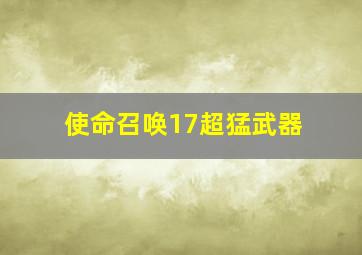 使命召唤17超猛武器